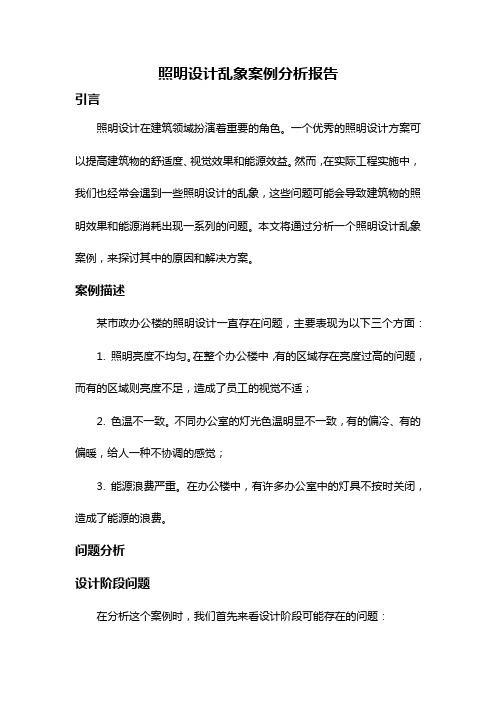 照明设计乱象案例分析报告

引言

照明设计在建筑领域扮演着重要的角色。一个优秀的照明设计方案可以提高建筑物的舒适度、视觉效果和能源效益。然而，在实际工程实施中，我们也经常会遇到一些照明设计的乱象，这些问题可能会导致建筑物的照明效果和能源消耗出现一系列的问题。本文将通过分析一个照明设计乱象案例，来探讨其中的原因和解决方案。

案例描述

某市政办公楼的照明设计一直存在问题，主要表现为以下三个方面：

1. 照明亮度不均匀。在整个办公楼中，有的区域存在亮度过高的问题，而有的区域则亮度不足，造成了员工的视觉不适；

2. 色温不一致。不同办公室的灯光色温明显不一致，有的偏冷、有的偏暖，给人一种不协调的感觉；

3. 能源浪费严重。在办公楼中，有许多办公室中的灯具不按时关闭，造成了能源的浪费。

问题分析

设计阶段问题

在分析这个案例时，我们首先来看设计阶段可能存在的问题：